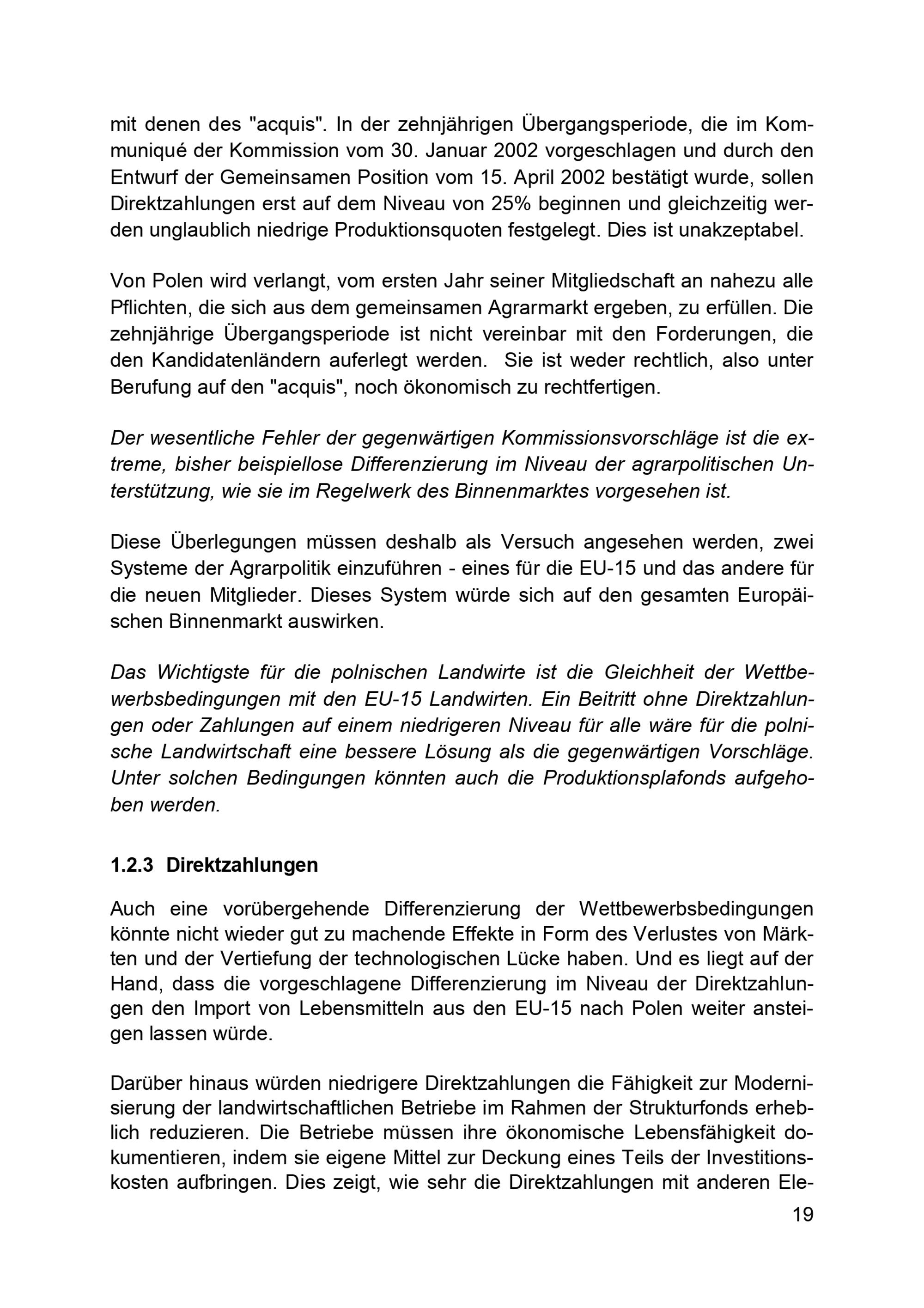 mit denen des "acquis". In der zehnjährigen Übergangsperiode, die im Kommuniqué der Kommission vom 30. Januar 2002 vorgeschlagen und durch den Entwurf der Gemeinsamen Position vom 15. April 2002 bestätigt wurde, sollen Direktzahlungen erst auf dem Niveau von 25% beginnen und gleichzeitig werden unglaublich niedrige Produktionsquoten festgelegt. Dies ist unakzeptabel.

Von Polen wird verlangt, vom ersten Jahr seiner Mitgliedschaft an nahezu alle Pflichten, die sich aus dem gemeinsamen Agrarmarkt ergeben, zu erfüllen. Die zehnjährige Übergangsperiode ist nicht vereinbar mit den Forderungen, die den Kandidatenländern auferlegt werden. Sie ist weder rechtlich, also unter Berufung auf den "acquis", noch ökonomisch zu rechtfertigen.

Der wesentliche Fehler der gegenwärtigen Kommissionsvorschläge ist die extreme, bisher beispiellose Differenzierung im Niveau der agrarpolitischen Unterstützung, wie sie im Regelwerk des Binnenmarktes vorgesehen ist.

Diese Überlegungen müssen deshalb als Versuch angesehen werden, zwei Systeme der Agrarpolitik einzuführen - eines für die EU-15 und das andere für die neuen Mitglieder. Dieses System würde sich auf den gesamten Europäischen Binnenmarkt auswirken.

Das Wichtigste für die polnischen Landwirte ist die Gleichheit der Wettbewerbsbedingungen mit den EU-15 Landwirten. Ein Beitritt ohne Direktzahlungen oder Zahlungen auf einem niedrigeren Niveau für alle wäre für die polnische Landwirtschaft eine bessere Lösung als die gegenwärtigen Vorschläge. Unter solchen Bedingungen könnten auch die Produktionsplafonds aufgehoben werden.

1.2.3 Direktzahlungen

Auch eine vorübergehende Differenzierung der Wettbewerbsbedingungen könnte nicht wieder gut zu machende Effekte in Form des Verlustes von Märkten und der Vertiefung der technologischen Lücke haben. Und es liegt auf der Hand, dass die vorgeschlagene Differenzierung im Niveau der Direktzahlungen den Import von Lebensmitteln aus den EU-15 nach Polen weiter ansteigen lassen würde.

Darüber hinaus würden niedrigere Direktzahlungen die Fähigkeit zur Modernisierung der landwirtschaftlichen Betriebe im Rahmen der Strukturfonds erheblich reduzieren. Die Betriebe müssen ihre ökonomische Lebensfähigkeit dokumentieren, indem sie eigene Mittel zur Deckung eines Teils der Investitionskosten aufbringen. Dies zeigt, wie sehr die Direktzahlungen mit anderen Ele-

19